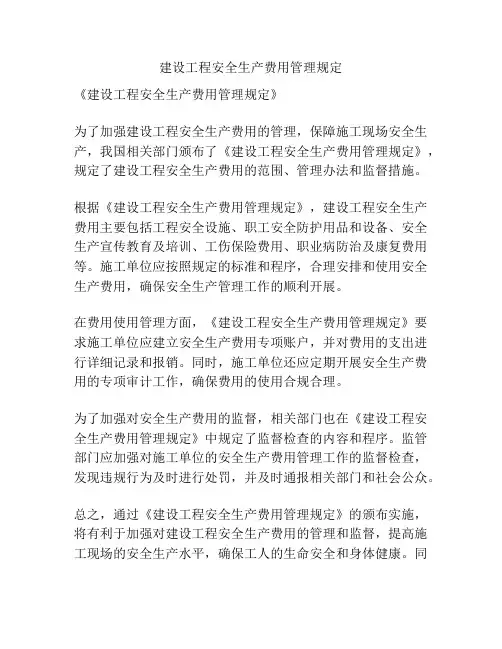 建设工程安全生产费用管理规定

《建设工程安全生产费用管理规定》

为了加强建设工程安全生产费用的管理，保障施工现场安全生产，我国相关部门颁布了《建设工程安全生产费用管理规定》，规定了建设工程安全生产费用的范围、管理办法和监督措施。

根据《建设工程安全生产费用管理规定》，建设工程安全生产费用主要包括工程安全设施、职工安全防护用品和设备、安全生产宣传教育及培训、工伤保险费用、职业病防治及康复费用等。施工单位应按照规定的标准和程序，合理安排和使用安全生产费用，确保安全生产管理工作的顺利开展。

在费用使用管理方面，《建设工程安全生产费用管理规定》要求施工单位应建立安全生产费用专项账户，并对费用的支出进行详细记录和报销。同时，施工单位还应定期开展安全生产费用的专项审计工作，确保费用的使用合规合理。

为了加强对安全生产费用的监督，相关部门也在《建设工程安全生产费用管理规定》中规定了监督检查的内容和程序。监管部门应加强对施工单位的安全生产费用管理工作的监督检查，发现违规行为及时进行处罚，并及时通报相关部门和社会公众。

总之，通过《建设工程安全生产费用管理规定》的颁布实施，将有利于加强对建设工程安全生产费用的管理和监督，提高施工现场的安全生产水平，确保工人的生命安全和身体健康。同